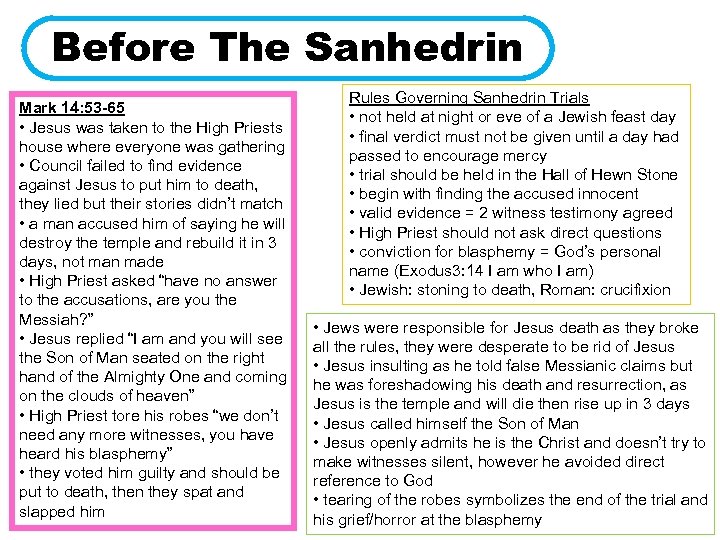 Before The Sanhedrin

Mark 14:53-65
• Jesus was taken to the High Priests house where everyone was gathering
• Council failed to find evidence against Jesus to put him to death, they lied but their stories didn't match
• a man accused him of saying he will destroy the temple and rebuild it in 3 days, not man made
• High Priest asked "have no answer to the accusations, are you the Messiah?"
• Jesus replied "I am and you will see the Son of Man seated on the right hand of the Almighty One and coming on the clouds of heaven"
• High Priest tore his robes "we don't need any more witnesses, you have heard his blasphemy"
• they voted him guilty and should be put to death, then they spat and slapped him

Rules Governing Sanhedrin Trials
• not held at night or eve of a Jewish feast day
• final verdict must not be given until a day had passed to encourage mercy
• trial should be held in the Hall of Hewn Stone
• begin with finding the accused innocent
• valid evidence = 2 witness testimony agreed
• High Priest should not ask direct questions
• conviction for blasphemy = God's personal name (Exodus3:14 I am who I am)
• Jewish: stoning to death, Roman: crucifixion

• Jews were responsible for Jesus death as they broke all the rules, they were desperate to be rid of Jesus
• Jesus insulting as he told false Messianic claims but he was foreshadowing his death and resurrection, as Jesus is the temple and will die then rise up in 3 days
• Jesus called himself the Son of Man
• Jesus openly admits he is the Christ and doesn't try to make witnesses silent, however he avoided direct reference to God
• tearing of the robes symbolizes the end of the trial and his grief/horror at the blasphemy